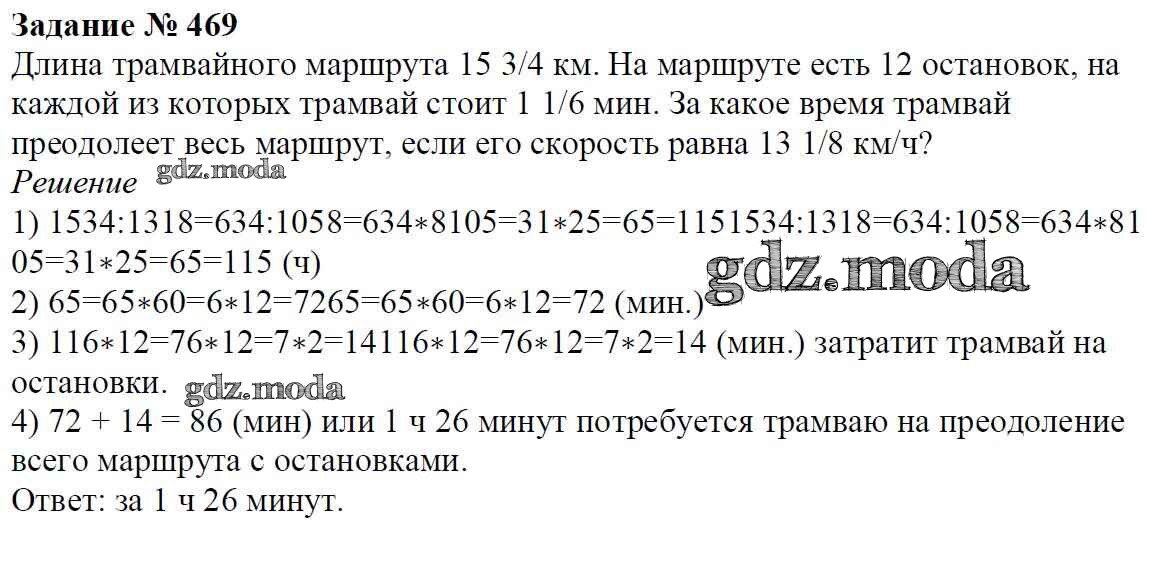 Задание № 469
Длина трамвайного маршрута 15 3/4 км. На маршруте есть 12 остановок, на каждой из которых трамвай стоит 1 1/6 мин. За какое время трамвай преодолеет весь маршрут, если его скорость равна 13 1/8 км/ч?
Решение
1) 1534:1318=634:1058=634∗8105=31∗25=65=1151534:1318=634:1058=634∗8105=31∗25=65=115 (ч)
2) 65=65∗60=6∗12=7265=65∗60=6∗12=72 (мин.)
3) 116∗12=76∗12=7∗2=14116∗12=76∗12=7∗2=14 (мин.) затратит трамвай на остановки.
4) 72 + 14 = 86 (мин) или 1 ч 26 минут потребуется трамваю на преодоление всего маршрута с остановками.
Ответ: за 1 ч 26 минут.

gdz.moda